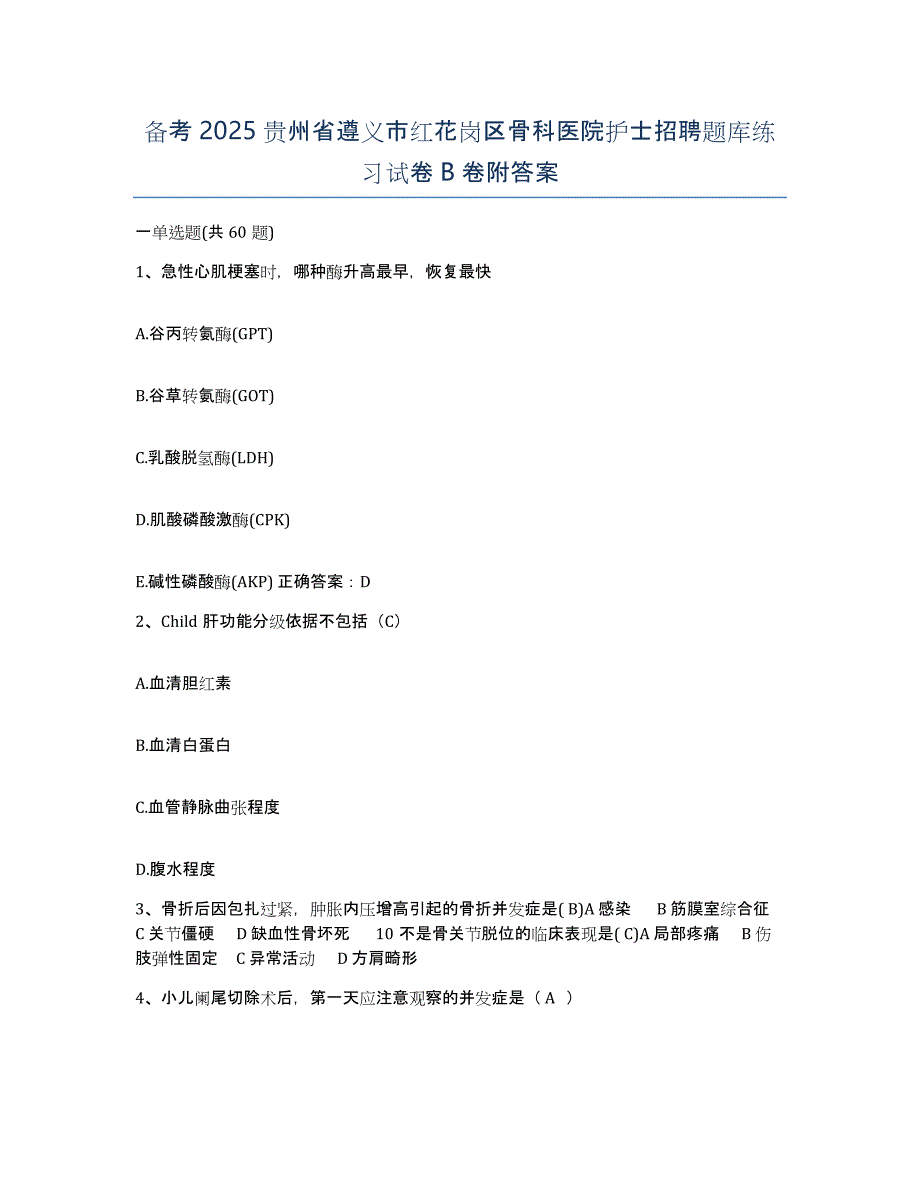 备考 2025 贵州省遵义市红花岗区骨科医院护士招聘题库练习试卷 B 卷附答案

一单选题(共 60 题)

1、急性心肌梗塞时，哪种酶升高最早，恢复最快

A.谷丙转氨酶(GPT)

B.谷草转氨酶(GOT)

C.乳酸脱氢酶(LDH)

D.肌酸磷酸激酶(CPK)

E.碱性磷酸酶(AKP) 正确答案：D

2、Child 肝功能分级依据不包括（C）

A.血清胆红素

B.血清白蛋白

C.血管静脉曲张程度

D.腹水程度

3、骨折后因包扎过紧，肿胀内压增高引起的骨折并发症是( B)A 感染 B 筋膜室综合征 C 关节僵硬 D 缺血性骨坏死 10 不是骨关节脱位的临床表现是( C)A 局部疼痛 B 伤肢弹性固定 C 异常活动 D 方肩畸形

4、小儿阑尾切除术后，第一天应注意观察的并发症是（ A ）